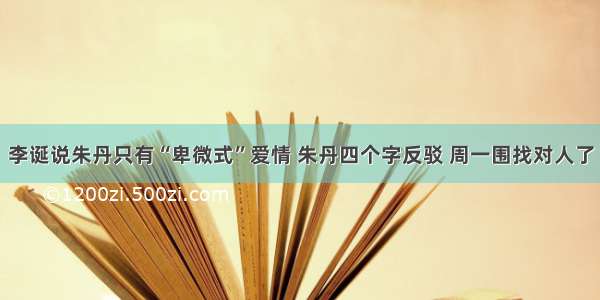 李诞说朱丹只有“卑微式”爱情 朱丹四个字反驳 周一围找对人了

©1200zi.500zi.com